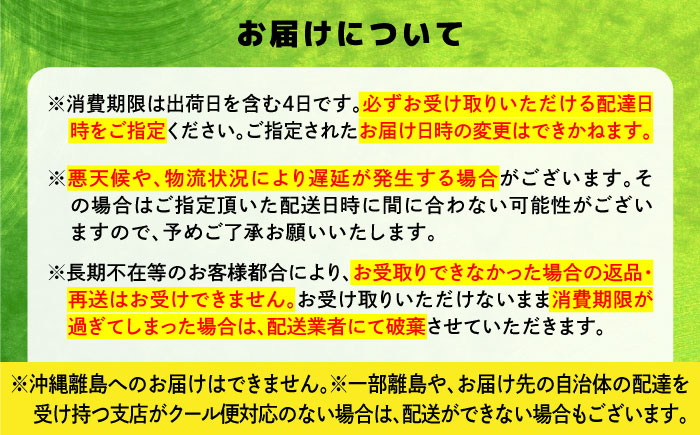 お届けについて

※消費期限は出荷日を含む4日です。必ずお受け取りいただける配達日時をご指定ください。ご指定されたお届け日時の変更はできかねます。

※悪天候や、物流状況により遅延が発生する場合がございます。その場合はご指定頂いた配送日時に間に合わない可能性がございますので、予めご了承お願いいたします。

※長期不在等のお客様都合により、お受取りできなかった場合の返品・再送はお受けできません。お受け取りいただけないまま消費期限が過ぎてしまった場合は、配送業者にて破棄させていただきます。

※沖縄離島へのお届けはできません。※一部離島や、お届け先の自治体の配達を受け持つ支店がクール便対応のない場合は、配送ができない場合もございます。